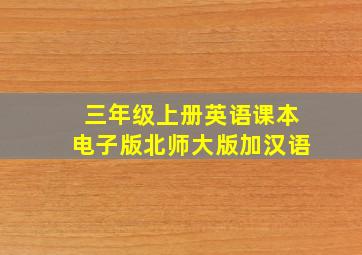 三年级上册英语课本
电子版北师大版加汉语